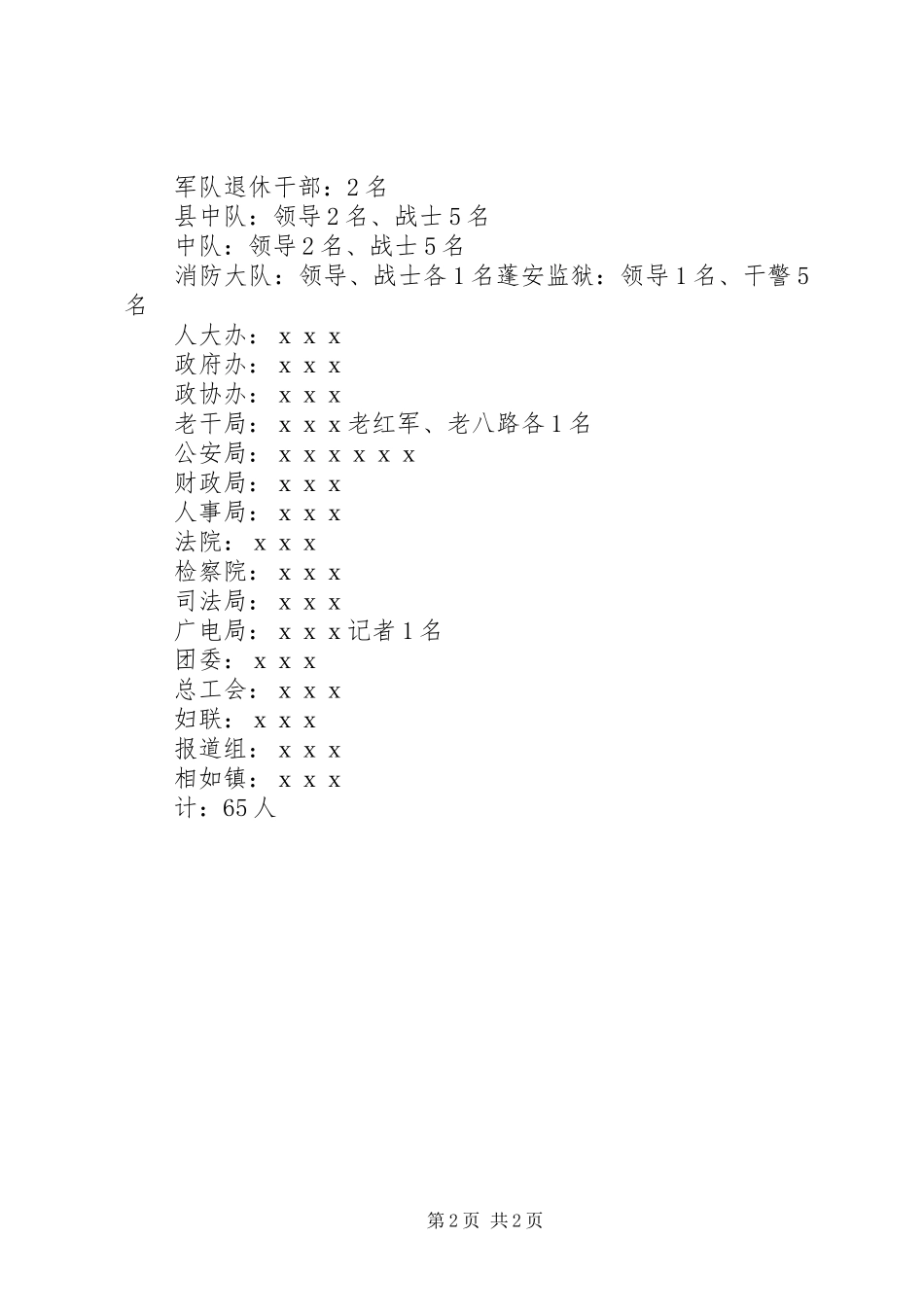 军队退休干部：2名
县中队：领导2名、战士5名
中队：领导2名、战士5名
消防大队：领导、战士各1名蓬安监狱：领导1名、干警5名
人大办：ｘｘｘ
政府办：ｘｘｘ
政协办：ｘｘｘ
老干局：ｘｘｘ老红军、老八路各1名
公安局：ｘｘｘｘｘｘ
财政局：ｘｘｘ
人事局：ｘｘｘ
法院：ｘｘｘ
检察院：ｘｘｘ
司法局：ｘｘｘ
广电局：ｘｘｘ记者1名
团委：ｘｘｘ
总工会：ｘｘｘ
妇联：ｘｘｘ
报道组：ｘｘｘ
相如镇：ｘｘｘ
计：65人

第2页 共2页